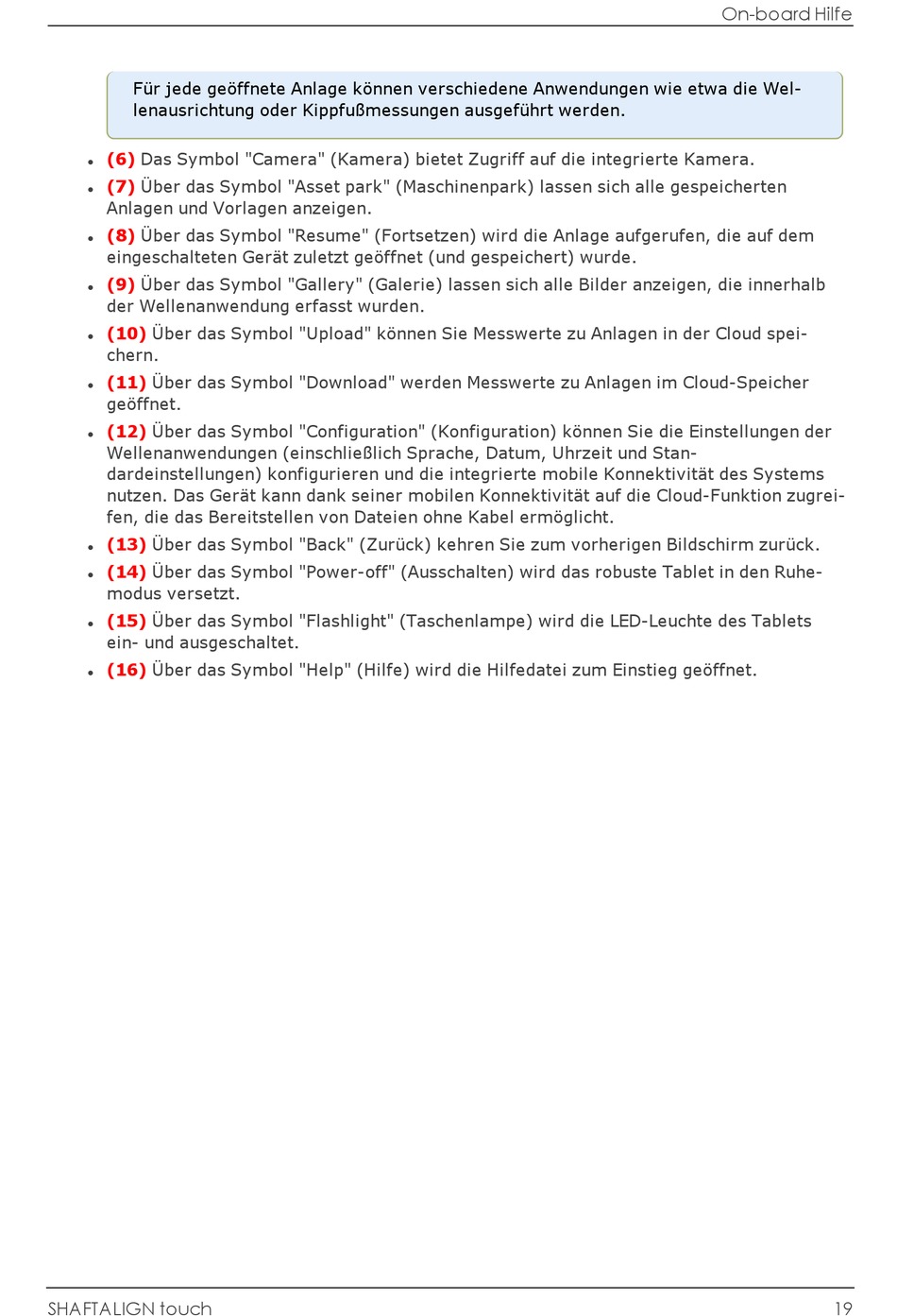 On-board Hilfe

Für jede geöffnete Anlage können verschiedene Anwendungen wie etwa die Wellenausrichtung oder Kippfußmessungen ausgeführt werden.

- (6) Das Symbol "Camera" (Kamera) bietet Zugriff auf die integrierte Kamera.
- (7) Über das Symbol "Asset park" (Maschinenpark) lassen sich alle gespeicherten Anlagen und Vorlagen anzeigen.
- (8) Über das Symbol "Resume" (Fortsetzen) wird die Anlage aufgerufen, die auf dem eingeschalteten Gerät zuletzt geöffnet (und gespeichert) wurde.
- (9) Über das Symbol "Gallery" (Galerie) lassen sich alle Bilder anzeigen, die innerhalb der Wellenanwendung erfasst wurden.
- (10) Über das Symbol "Upload" können Sie Messwerte zu Anlagen in der Cloud speichern.
- (11) Über das Symbol "Download" werden Messwerte zu Anlagen im Cloud-Speicher geöffnet.
- (12) Über das Symbol "Configuration" (Konfiguration) können Sie die Einstellungen der Wellenanwendungen (einschließlich Sprache, Datum, Uhrzeit und Standardeinstellungen) konfigurieren und die integrierte mobile Konnektivität des Systems nutzen. Das Gerät kann dank seiner mobilen Konnektivität auf die Cloud-Funktion zugreifen, die das Bereitstellen von Dateien ohne Kabel ermöglicht.
- (13) Über das Symbol "Back" (Zurück) kehren Sie zum vorherigen Bildschirm zurück.
- (14) Über das Symbol "Power-off" (Ausschalten) wird das robuste Tablet in den Ruhemodus versetzt.
- (15) Über das Symbol "Flashlight" (Taschenlampe) wird die LED-Leuchte des Tablets ein- und ausgeschaltet.
- (16) Über das Symbol "Help" (Hilfe) wird die Hilfedatei zum Einstieg geöffnet.

SHAFTALIGN touch 19